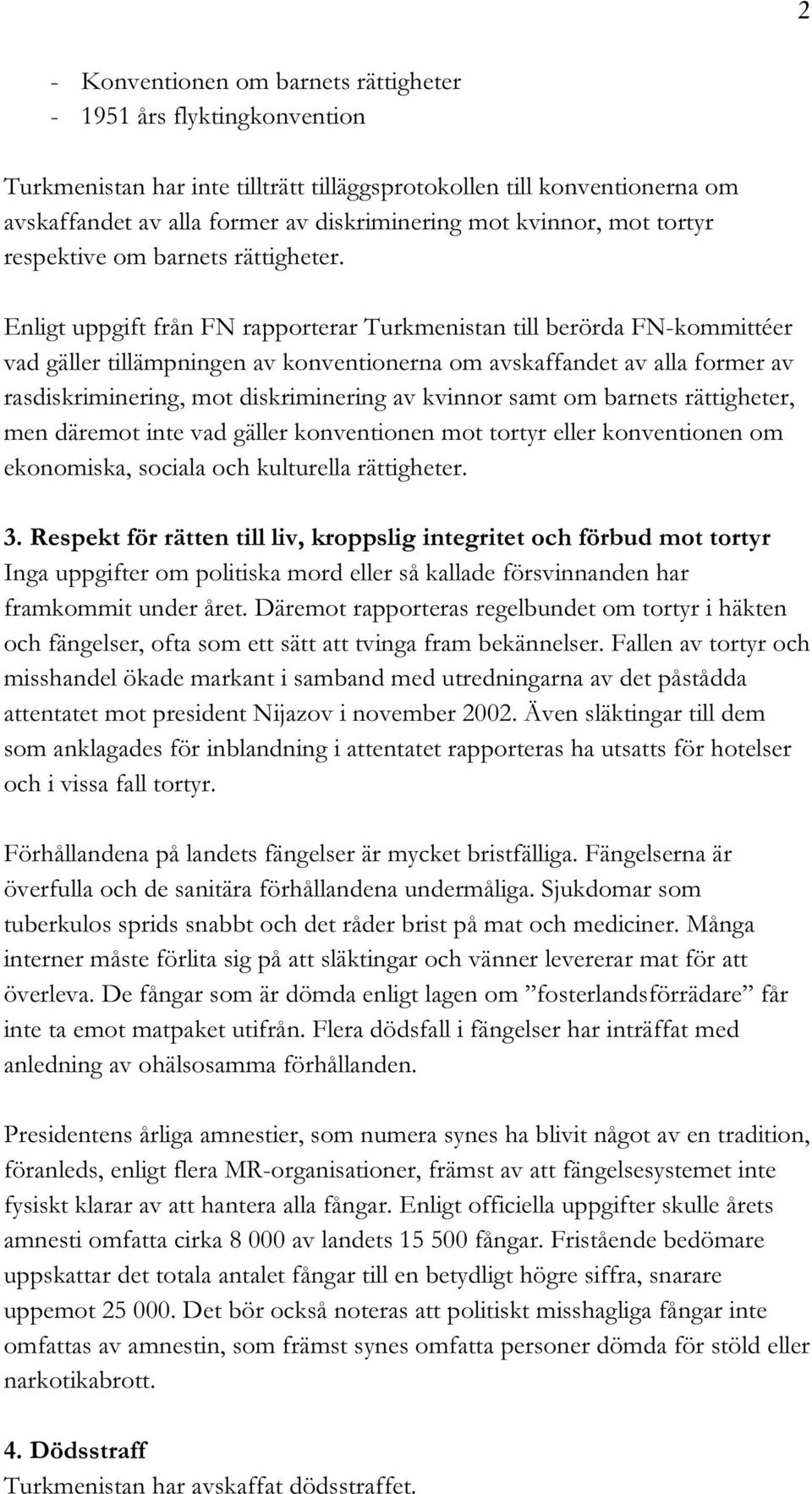 2

- Konventionen om barnets rättigheter
- 1951 års flyktingkonvention

Turkmenistan har inte tillträtt tilläggsprotokollen till konventionerna om avskaffandet av alla former av diskriminering mot kvinnor, mot tortyr respektive om barnets rättigheter.

Enligt uppgift från FN rapporterar Turkmenistan till berörda FN-kommittéer vad gäller tillämpningen av konventionerna om avskaffandet av alla former av rasdiskriminering, mot diskriminering av kvinnor samt om barnets rättigheter, men däremot inte vad gäller konventionen mot tortyr eller konventionen om ekonomiska, sociala och kulturella rättigheter.

3. Respekt för rätten till liv, kroppslig integritet och förbud mot tortyr
Inga uppgifter om politiska mord eller så kallade försvinnanden har framkommit under året. Däremot rapporteras regelbundet om tortyr i häkten och fängelser, ofta som ett sätt att tvinga fram bekännelser. Fallen av tortyr och misshandel ökade markant i samband med utredningarna av det påstådda attentatet mot president Nijazov i november 2002. Även släktingar till dem som anklagades för inblandning i attentatet rapporteras ha utsatts för hotelser och i vissa fall tortyr.

Förhållandena på landets fängelser är mycket bristfälliga. Fängelserna är överfulla och de sanitära förhållandena undermåliga. Sjukdomar som tuberkulos sprids snabbt och det råder brist på mat och mediciner. Många interner måste förlita sig på att släktingar och vänner levererar mat för att överleva. De fångar som är dömda enligt lagen om ”fosterlandsförrädare” får inte ta emot matpaket utifrån. Flera dödsfall i fängelser har inträffat med anledning av ohälsosamma förhållanden.

Presidentens årliga amnestier, som numera synes ha blivit något av en tradition, föranleds, enligt flera MR-organisationer, främst av att fängelsesystemet inte fysiskt klarar av att hantera alla fångar. Enligt officiella uppgifter skulle årets amnesti omfatta cirka 8 000 av landets 15 500 fångar. Fristående bedömare uppskattar det totala antalet fångar till en betydligt högre siffra, snarare uppemot 25 000. Det bör också noteras att politiskt misshagliga fångar inte omfattas av amnestin, som främst synes omfatta personer dömda för stöld eller narkotikabrott.

4. Dödsstraff
Turkmenistan har avskaffat dödsstraffet.